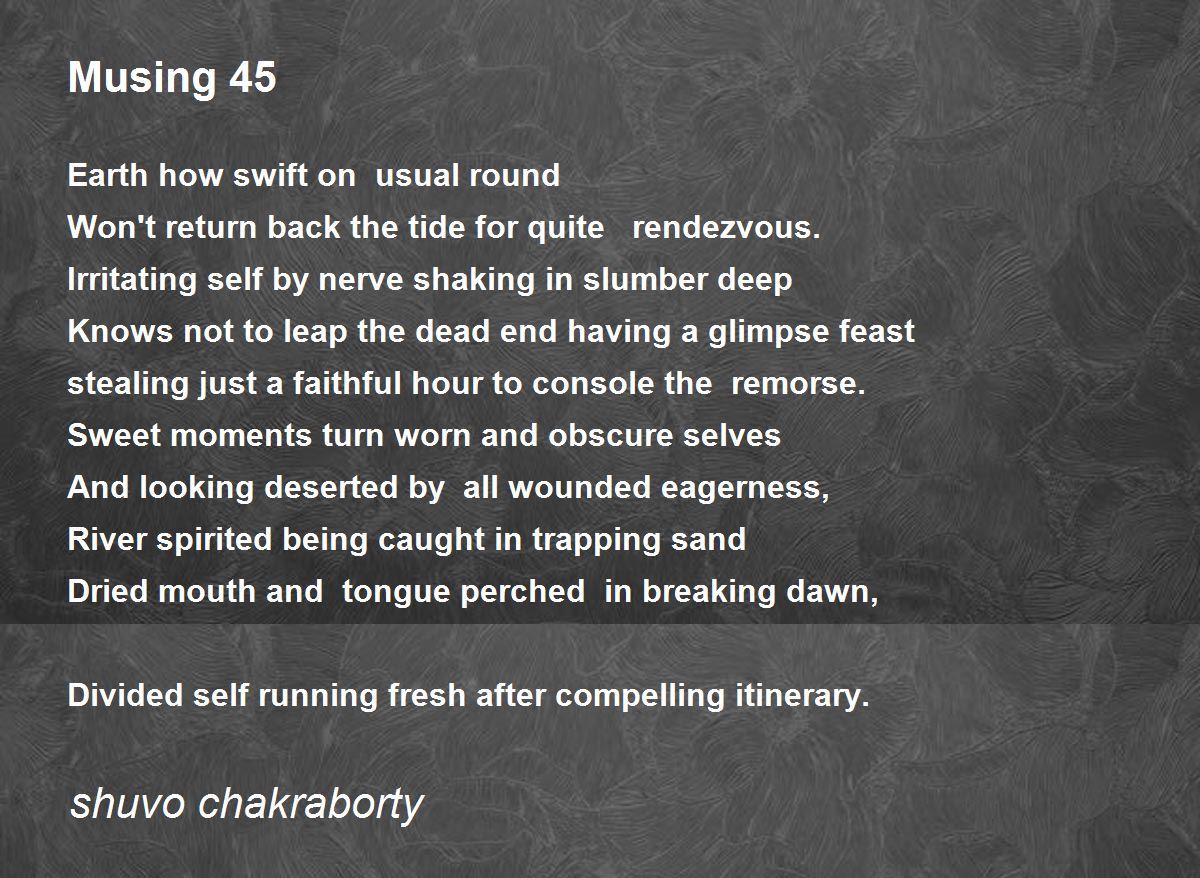 Musing 45

Earth how swift on usual round
Won't return back the tide for quite rendezvous.
Irritating self by nerve shaking in slumber deep
Knows not to leap the dead end having a glimpse feast
stealing just a faithful hour to console the remorse.
Sweet moments turn worn and obscure selves
And looking deserted by all wounded eagerness,
River spirited being caught in trapping sand
Dried mouth and tongue perched in breaking dawn,

Divided self running fresh after compelling itinerary.

shuvo chakraborty